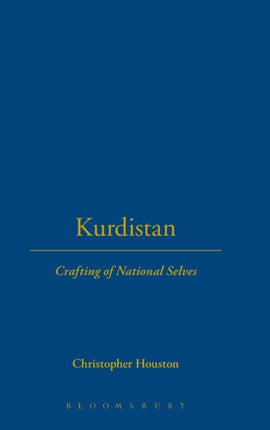 Kurdistan

Crafting of National Selves

Christopher Houston

BLOOMSBURY